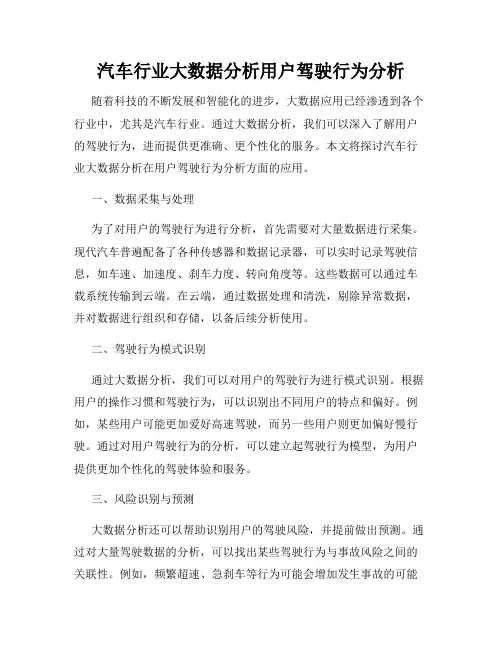 汽车行业大数据分析用户驾驶行为分析

随着科技的不断发展和智能化的进步，大数据应用已经渗透到各个行业中，尤其是汽车行业。通过大数据分析，我们可以深入了解用户的驾驶行为，进而提供更准确、更个性化的服务。本文将探讨汽车行业大数据分析在用户驾驶行为分析方面的应用。

一、数据采集与处理

为了对用户的驾驶行为进行分析，首先需要对大量数据进行采集。现代汽车普遍配备了各种传感器和数据记录器，可以实时记录驾驶信息，如车速、加速度、刹车力度、转向角度等。这些数据可以通过车载系统传输到云端。在云端，通过数据处理和清洗，剔除异常数据，并对数据进行组织和存储，以备后续分析使用。

二、驾驶行为模式识别

通过大数据分析，我们可以对用户的驾驶行为进行模式识别。根据用户的操作习惯和驾驶行为，可以识别出不同用户的特点和偏好。例如，某些用户可能更加爱好高速驾驶，而另一些用户则更加偏好慢行驶。通过对用户驾驶行为的分析，可以建立起驾驶行为模型，为用户提供更加个性化的驾驶体验和服务。

三、风险识别与预测

大数据分析还可以帮助识别用户的驾驶风险，并提前做出预测。通过对大量驾驶数据的分析，可以找出某些驾驶行为与事故风险之间的关联性。例如，频繁超速、急刹车等行为可能会增加发生事故的可能